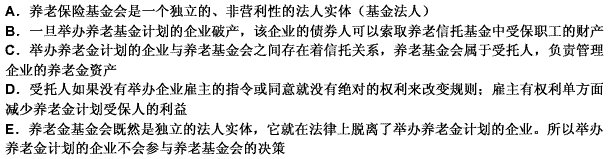 A．养老保险基金会是一个独立的、非营利性的法人实体（基金法人）
B．一旦举办养老基金计划的企业破产，该企业的债务人可以索取养老信托基金中受保职工的财产
C．举办养老金计划的企业与养老基金会之间存在着信托关系，养老基金会属于受托人，负责管理企业的养老金资产
D．受托人如果没有举办企业雇主的指令或同意就没有绝对的权利来改变规则；雇主有权利单方面减少养老金计划受保人的利益
E．养老金基金会既然是独立的法人实体，它就在法律上脱离了举办养老金计划的企业。所以举办养老金计划的企业不会参与养老基金会的决策